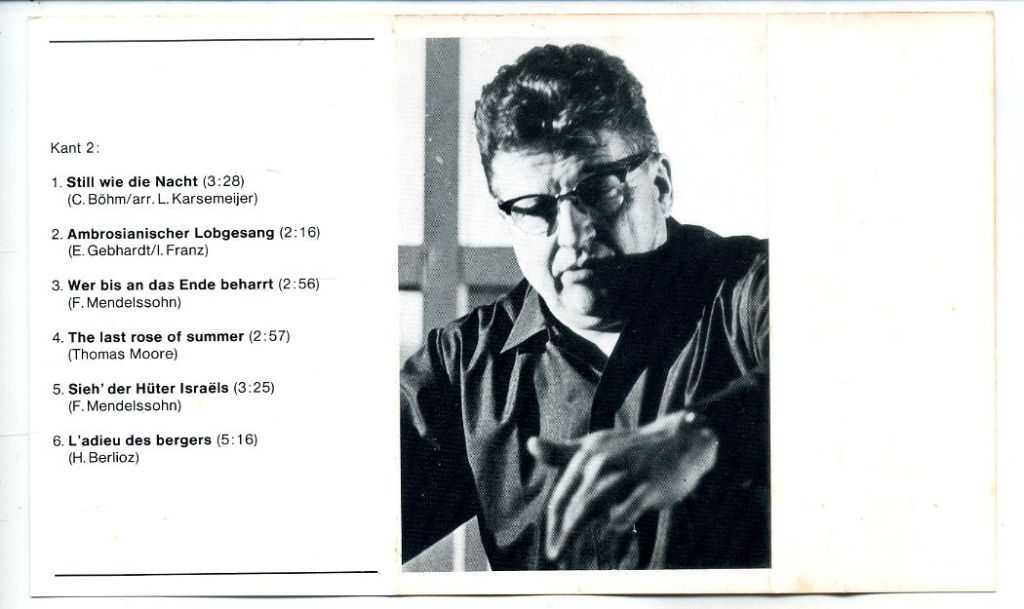 Kant 2:

1. Still wie die Nacht (3:28)
(C. Böhm/arr. L. Karsemeijer)

2. Ambrosianischer Lobgesang (2:16)
(E. Gebhardt/I. Franz)

3. Wer bis an das Ende beharrt (2:56)
(F. Mendelssohn)

4. The last rose of summer (2:57)
(Thomas Moore)

5. Sieh' der Hüter Israëls (3:25)
(F. Mendelssohn)

6. L'adieu des bergers (5:16)
(H. Berlioz)